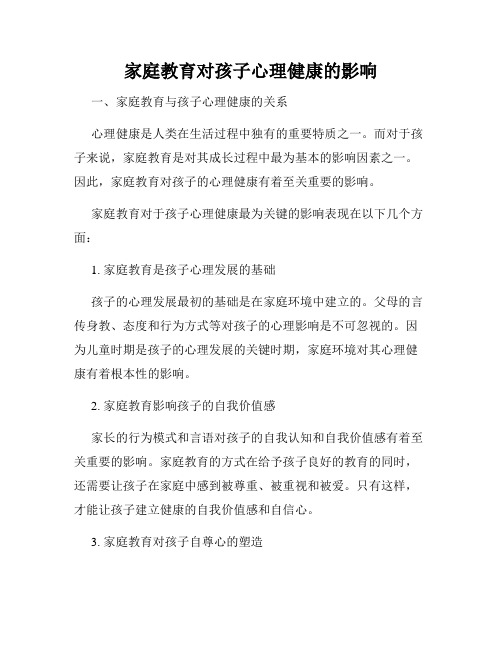 家庭教育对孩子心理健康的影响

一、家庭教育与孩子心理健康的关系

心理健康是人类在生活过程中独有的重要特质之一。而对于孩子来说，家庭教育是对其成长过程中最为基本的影响因素之一。因此，家庭教育对孩子的心理健康有着至关重要的影响。

家庭教育对于孩子心理健康最为关键的影响表现在以下几个方面：

1. 家庭教育是孩子心理发展的基础

孩子的心理发展最初的基础是在家庭环境中建立的。父母的言传身教、态度和行为方式等对孩子的心理影响是不可忽视的。因为儿童时期是孩子的心理发展的关键时期，家庭环境对其心理健康有着根本性的影响。

2. 家庭教育影响孩子的自我价值感

家长的行为模式和言语对孩子的自我认知和自我价值感有着至关重要的影响。家庭教育的方式在给予孩子良好的教育的同时，还需要让孩子在家庭中感到被尊重、被重视和被爱。只有这样，才能让孩子建立健康的自我价值感和自信心。

3. 家庭教育对孩子自尊心的塑造